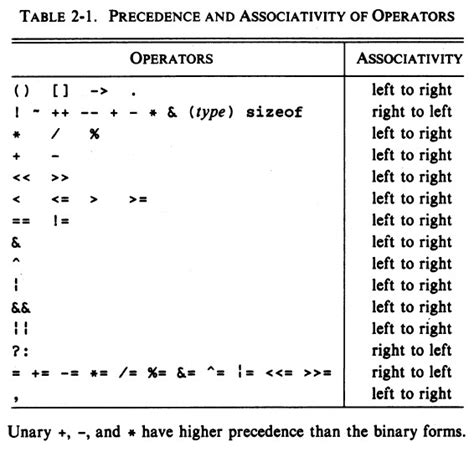 TABLE 2-1. PRECEDENCE AND ASSOCIATIVITY OF OPERATORS

| OPERATORS | ASSOCIATIVITY |
|---|---|
| () [] -> . | left to right |
| ! ~ ++ -- + - * & (type) sizeof | right to left |
| * / % | left to right |
| + - | left to right |
| << >> | left to right |
| < <= > >= | left to right |
| == != | left to right |
| & | left to right |
| ^ | left to right |
| \| | left to right |
| && | left to right |
| \|\| | left to right |
| ?: | right to left |
| = += -= *= /= %= &= ^= \|= <<= >>= | right to left |
| , | left to right |

Unary +, -, and * have higher precedence than the binary forms.